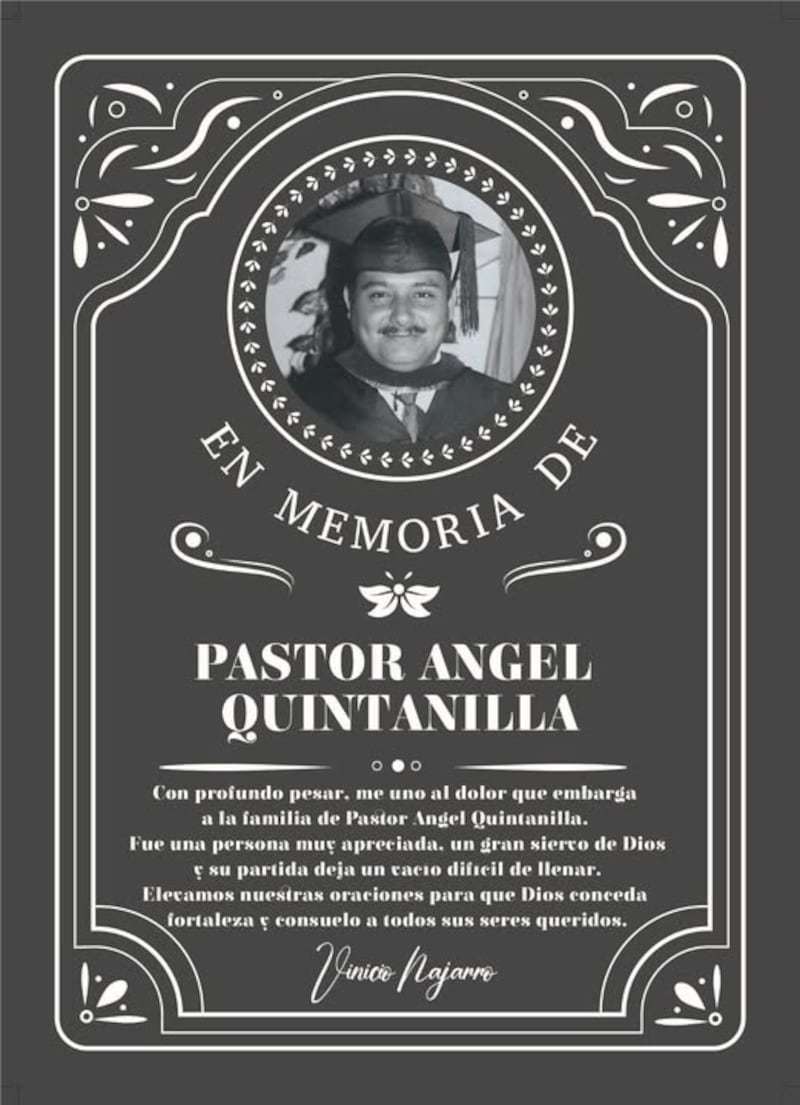 EN MEMORIA DE

PASTOR ANGEL QUINTANILLA

Con profundo pesar, me uno al dolor que embarga a la familia de Pastor Angel Quintanilla. Fue una persona muy apreciada, un gran siervo de Dios y su partida deja un vacío difícil de llenar. Elevamos nuestras oraciones para que Dios conceda fortaleza y consuelo a todos sus seres queridos.

Vinicio Najarro